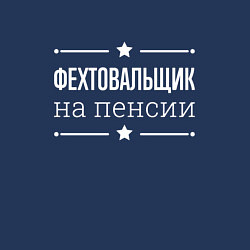 ФЕХТОВАЛЬЩИК
на пенсии